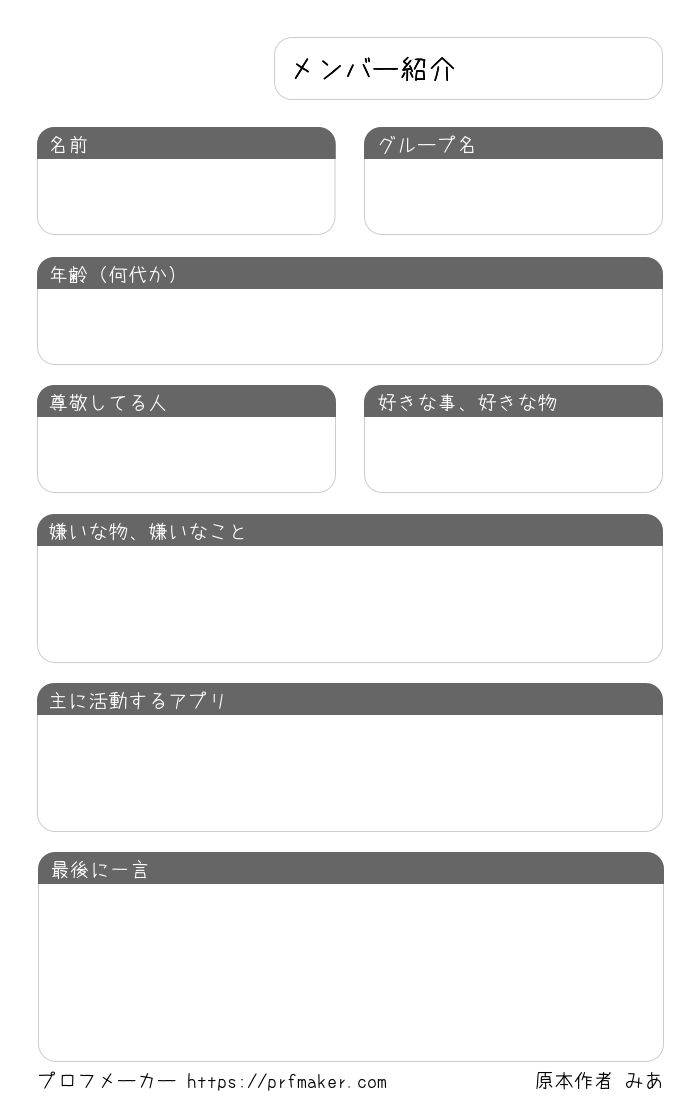 メンバー紹介

名前

グループ名

年齢（何代か）

尊敬してる人

好きな事、好きな物

嫌いな物、嫌いなこと

主に活動するアプリ

最後に一言

プロフメーカー https://prfmaker.com

原本作者 みあ